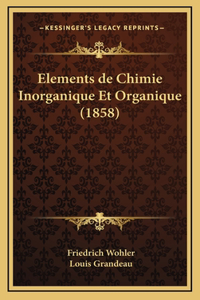 —KESSINGER'S LEGACY REPRINTS—

Elements de Chimie Inorganique Et Organique (1858)

Friedrich Wohler
Louis Grandeau